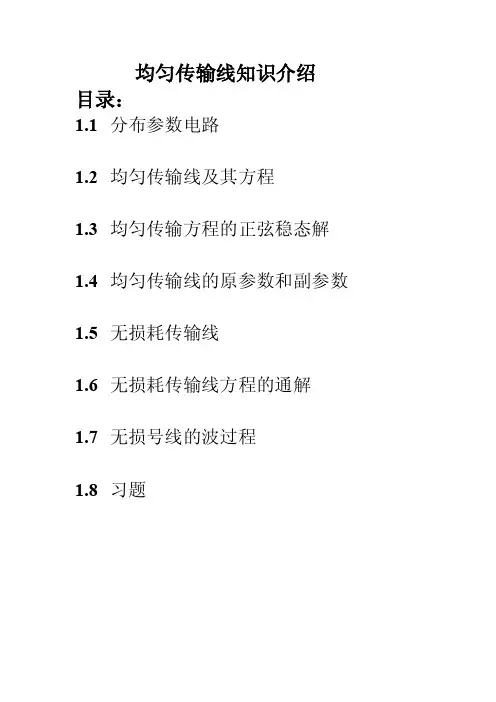 均匀传输线知识介绍

目录:

1.1 分布参数电路

1.2 均匀传输线及其方程

1.3 均匀传输方程的正弦稳态解

1.4 均匀传输线的原参数和副参数

1.5 无损耗传输线

1.6 无损耗传输线方程的通解

1.7 无损号线的波过程

1.8 习题